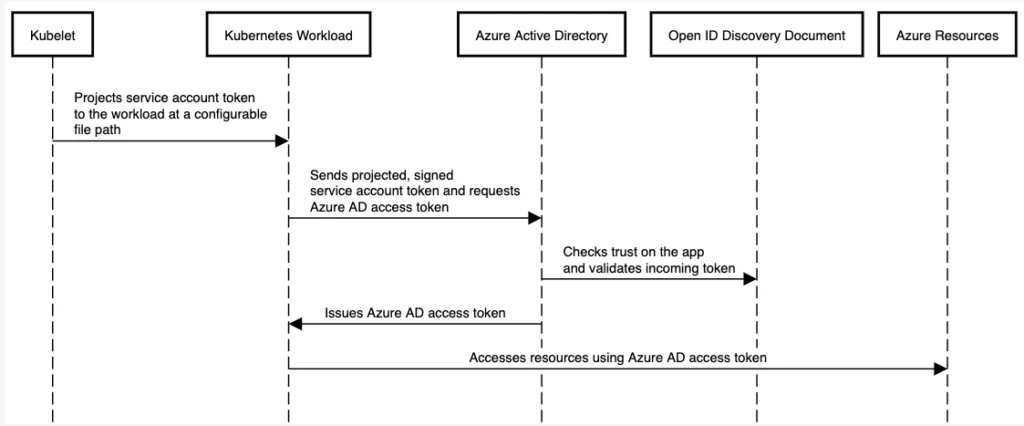 Kubelet

Kubernetes Workload

Azure Active Directory

Open ID Discovery Document

Azure Resources

Projects service account token to the workload at a configurable file path

Sends projected, signed service account token and requests Azure AD access token

Checks trust on the app and validates incoming token

Issues Azure AD access token

Accesses resources using Azure AD access token